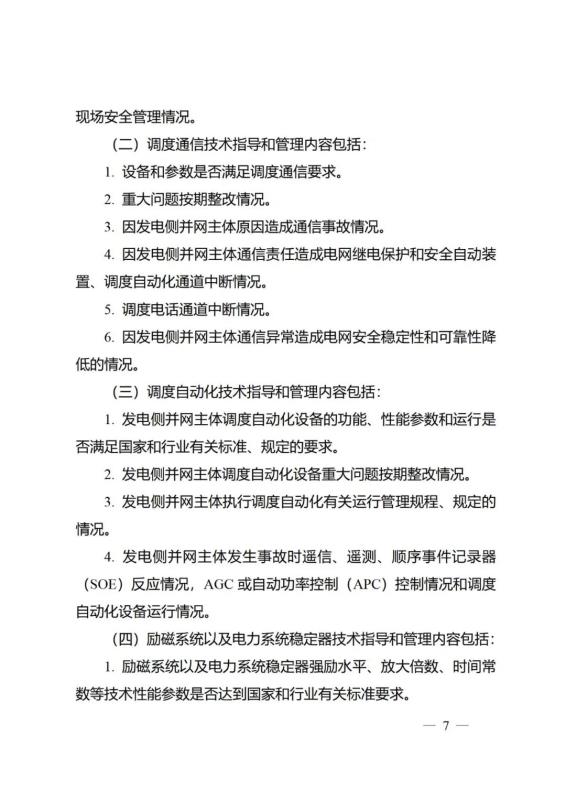 现场安全管理情况。

（二）调度通信技术指导和管理内容包括：

1.设备和参数是否满足调度通信要求。

2.重大问题按期整改情况。

3.因发电侧并网主体原因造成通信事故情况。

4.因发电侧并网主体通信责任造成电网继电保护和安全自动装置、调度自动化通道中断情况。

5.调度电话通道中断情况。

6.因发电侧并网主体通信异常造成电网安全稳定性和可靠性降低的情况。

（三）调度自动化技术指导和管理内容包括：

1.发电侧并网主体调度自动化设备的功能、性能参数和运行是否满足国家和行业有关标准、规定的要求。

2.发电侧并网主体调度自动化设备重大问题按期整改情况。

3.发电侧并网主体执行调度自动化有关运行管理规程、规定的情况。

4.发电侧并网主体发生事故时遥信、遥测、顺序事件记录器（SOE）反应情况，AGC或自动功率控制（APC）控制情况和调度自动化设备运行情况。

（四）励磁系统以及电力系统稳定器技术指导和管理内容包括：

1.励磁系统以及电力系统稳定器强励水平、放大倍数、时间常数等技术性能参数是否达到国家和行业有关标准要求。

— 7 —